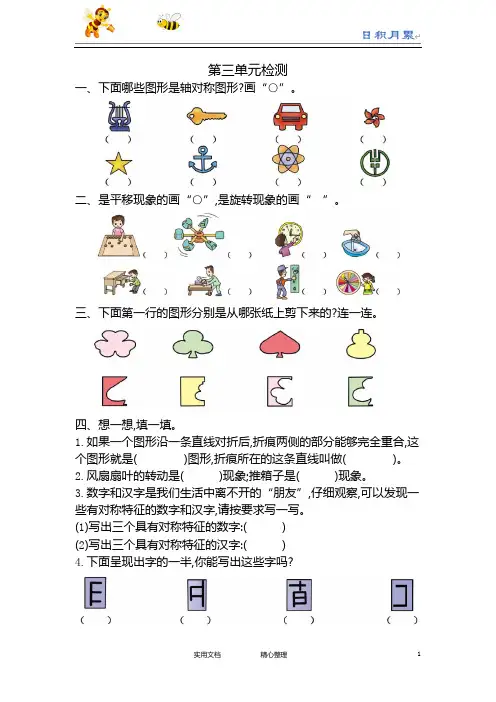 日积月累

第三单元检测

一、下面哪些图形是轴对称图形?画“○”。

(　　)　(　　)　(　　)　(　　)

(　　)　(　　)　(　　)　(　　)

二、是平移现象的画“○”,是旋转现象的画“　”。

(　　)　(　　)　(　　)　(　　)

(　　)　(　　)　(　　)　(　　)

三、下面第一行的图形分别是从哪张纸上剪下来的?连一连。

四、想一想,填一填。

1. 如果一个图形沿一条直线对折后,折痕两侧的部分能够完全重合,这个图形就是(　　　)图形,折痕所在的这条直线叫做(　　　)。

2. 风扇扇叶的转动是(　　　)现象;推箱子是(　　　)现象。

3. 数字和汉字是我们生活中离不开的“朋友”,仔细观察,可以发现一些有对称特征的数字和汉字,请按要求写一写。

(1)写出三个具有对称特征的数字:(　　　)

(2)写出三个具有对称特征的汉字:(　　　)

4. 下面呈现出字的一半,你能写出这些字吗?

(　　)　(　　)　(　　)　(　　)

实用文档　　精心整理　　1